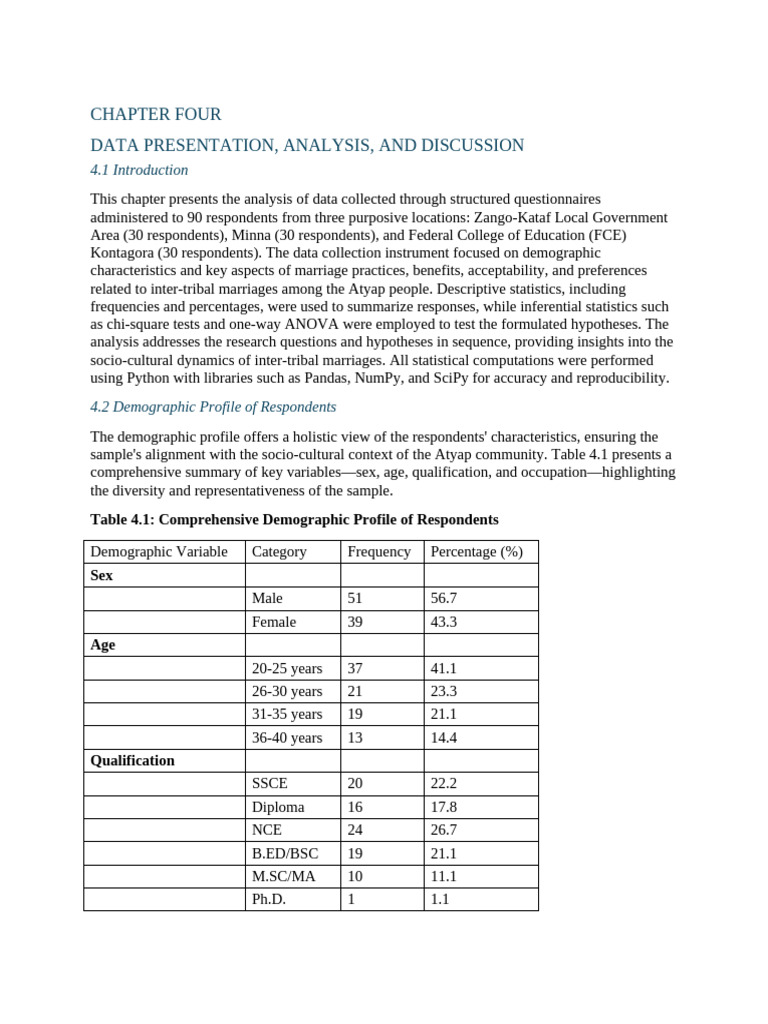 CHAPTER FOUR

DATA PRESENTATION, ANALYSIS, AND DISCUSSION

4.1 Introduction

This chapter presents the analysis of data collected through structured questionnaires administered to 90 respondents from three purposive locations: Zango-Kataf Local Government Area (30 respondents), Minna (30 respondents), and Federal College of Education (FCE) Kontagora (30 respondents). The data collection instrument focused on demographic characteristics and key aspects of marriage practices, benefits, acceptability, and preferences related to inter-tribal marriages among the Atyap people. Descriptive statistics, including frequencies and percentages, were used to summarize responses, while inferential statistics such as chi-square tests and one-way ANOVA were employed to test the formulated hypotheses. The analysis addresses the research questions and hypotheses in sequence, providing insights into the socio-cultural dynamics of inter-tribal marriages. All statistical computations were performed using Python with libraries such as Pandas, NumPy, and SciPy for accuracy and reproducibility.

4.2 Demographic Profile of Respondents

The demographic profile offers a holistic view of the respondents' characteristics, ensuring the sample's alignment with the socio-cultural context of the Atyap community. Table 4.1 presents a comprehensive summary of key variables—sex, age, qualification, and occupation—highlighting the diversity and representativeness of the sample.

Table 4.1: Comprehensive Demographic Profile of Respondents

| Demographic Variable | Category | Frequency | Percentage (%) |
|---|---|---|---|
| Sex | | | |
| | Male | 51 | 56.7 |
| | Female | 39 | 43.3 |
| Age | | | |
| | 20-25 years | 37 | 41.1 |
| | 26-30 years | 21 | 23.3 |
| | 31-35 years | 19 | 21.1 |
| | 36-40 years | 13 | 14.4 |
| Qualification | | | |
| | SSCE | 20 | 22.2 |
| | Diploma | 16 | 17.8 |
| | NCE | 24 | 26.7 |
| | B.ED/BSC | 19 | 21.1 |
| | M.SC/MA | 10 | 11.1 |
| | Ph.D. | 1 | 1.1 |